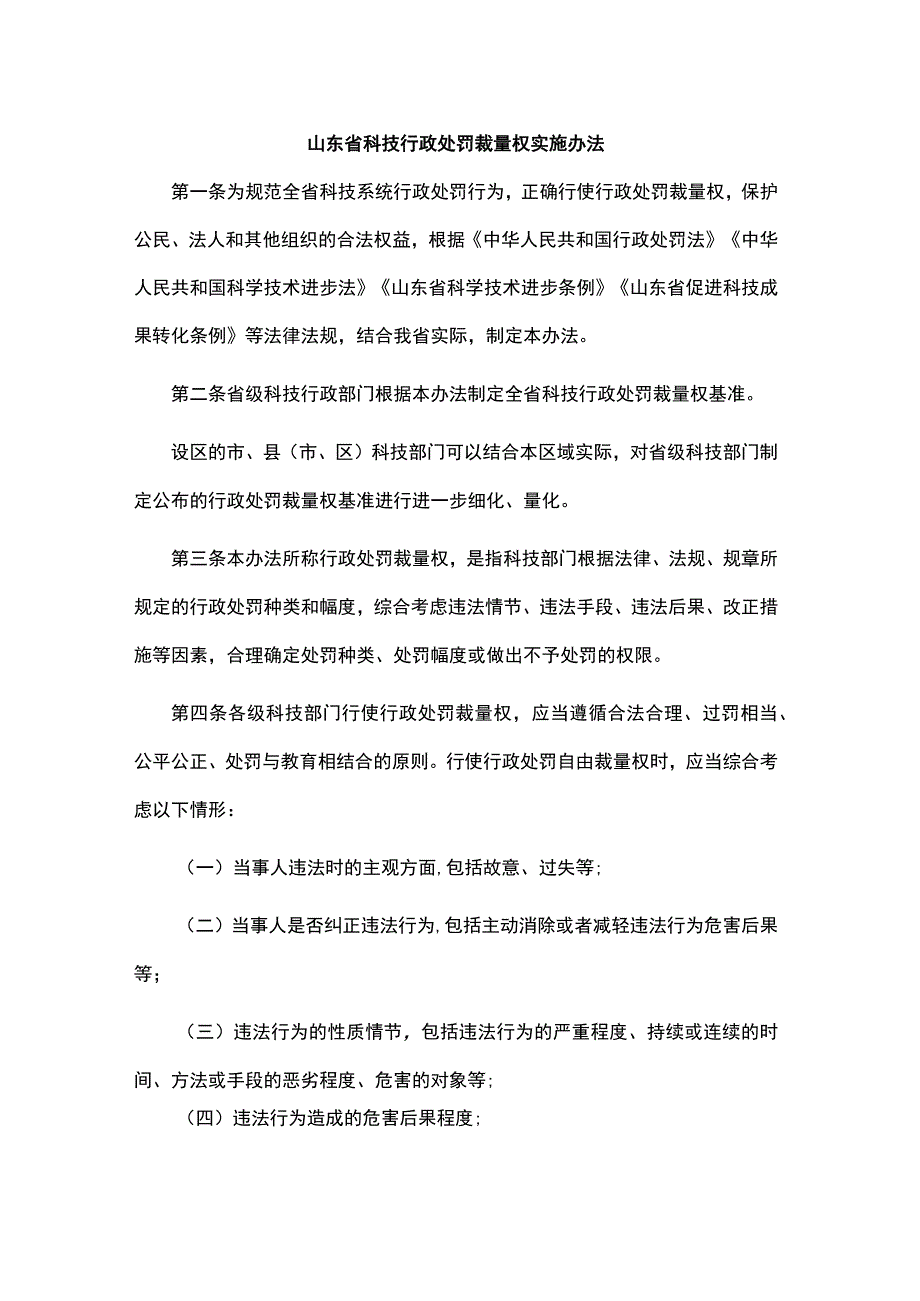 山东省科技行政处罚裁量权实施办法

第一条为规范全省科技系统行政处罚行为，正确行使行政处罚裁量权，保护公民、法人和其他组织的合法权益，根据《中华人民共和国行政处罚法》《中华人民共和国科学技术进步法》《山东省科学技术进步条例》《山东省促进科技成果转化条例》等法律法规，结合我省实际，制定本办法。

第二条省级科技行政部门根据本办法制定全省科技行政处罚裁量权基准。

设区的市、县（市、区）科技部门可以结合本区域实际，对省级科技部门制定公布的行政处罚裁量权基准进行进一步细化、量化。

第三条本办法所称行政处罚裁量权，是指科技部门根据法律、法规、规章所规定的行政处罚种类和幅度，综合考虑违法情节、违法手段、违法后果、改正措施等因素，合理确定处罚种类、处罚幅度或做出不予处罚的权限。

第四条各级科技部门行使行政处罚裁量权，应当遵循合法合理、过罚相当、公平公正、处罚与教育相结合的原则。行使行政处罚自由裁量权时，应当综合考虑以下情形：

（一）当事人违法时的主观方面，包括故意、过失等；

（二）当事人是否纠正违法行为，包括主动消除或者减轻违法行为危害后果等；

（三）违法行为的性质情节，包括违法行为的严重程度、持续或连续的时间、方法或手段的恶劣程度、危害的对象等；

（四）违法行为造成的危害后果程度；